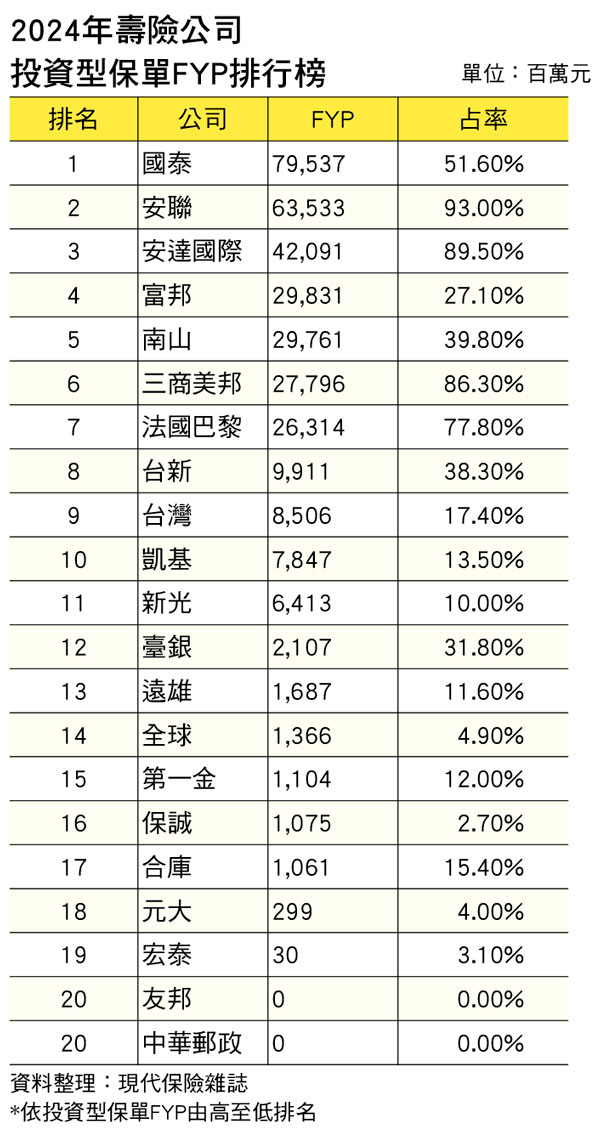 2024年壽險公司
投資型保單FYP排行榜

單位：百萬元

| 排名 | 公司 | FYP | 占率 |
|---|---|---|---|
| 1 | 國泰 | 79,537 | 51.60% |
| 2 | 安聯 | 63,533 | 93.00% |
| 3 | 安達國際 | 42,091 | 89.50% |
| 4 | 富邦 | 29,831 | 27.10% |
| 5 | 南山 | 29,761 | 39.80% |
| 6 | 三商美邦 | 27,796 | 86.30% |
| 7 | 法國巴黎 | 26,314 | 77.80% |
| 8 | 台新 | 9,911 | 38.30% |
| 9 | 台灣 | 8,506 | 17.40% |
| 10 | 凱基 | 7,847 | 13.50% |
| 11 | 新光 | 6,413 | 10.00% |
| 12 | 臺銀 | 2,107 | 31.80% |
| 13 | 遠雄 | 1,687 | 11.60% |
| 14 | 全球 | 1,366 | 4.90% |
| 15 | 第一金 | 1,104 | 12.00% |
| 16 | 保誠 | 1,075 | 2.70% |
| 17 | 合庫 | 1,061 | 15.40% |
| 18 | 元大 | 299 | 4.00% |
| 19 | 宏泰 | 30 | 3.10% |
| 20 | 友邦 | 0 | 0.00% |
| 20 | 中華郵政 | 0 | 0.00% |

資料整理：現代保險雜誌
*依投資型保單FYP由高至低排名